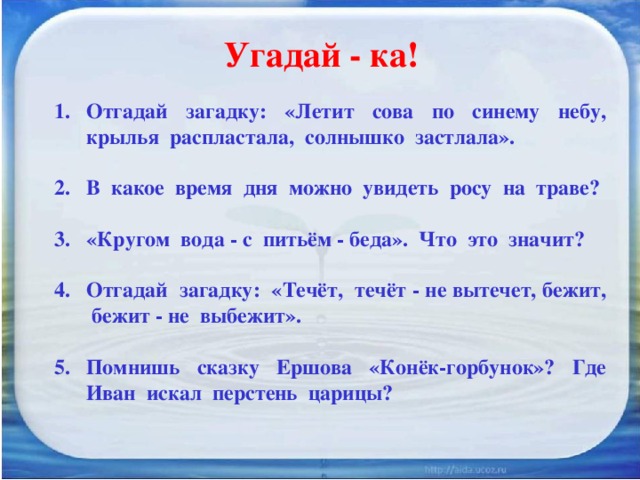 Угадай - ка!

1. Отгадай загадку: «Летит сова по синему небу, крылья распластала, солнышко застлала».

2. В какое время дня можно увидеть росу на траве?

3. «Кругом вода - с питьём - беда». Что это значит?

4. Отгадай загадку: «Течёт, течёт - не вытечет, бежит, бежит - не выбежит».

5. Помнишь сказку Ершова «Конёк-горбунок»? Где Иван искал перстень царицы?

http://aida.ucoz.ru